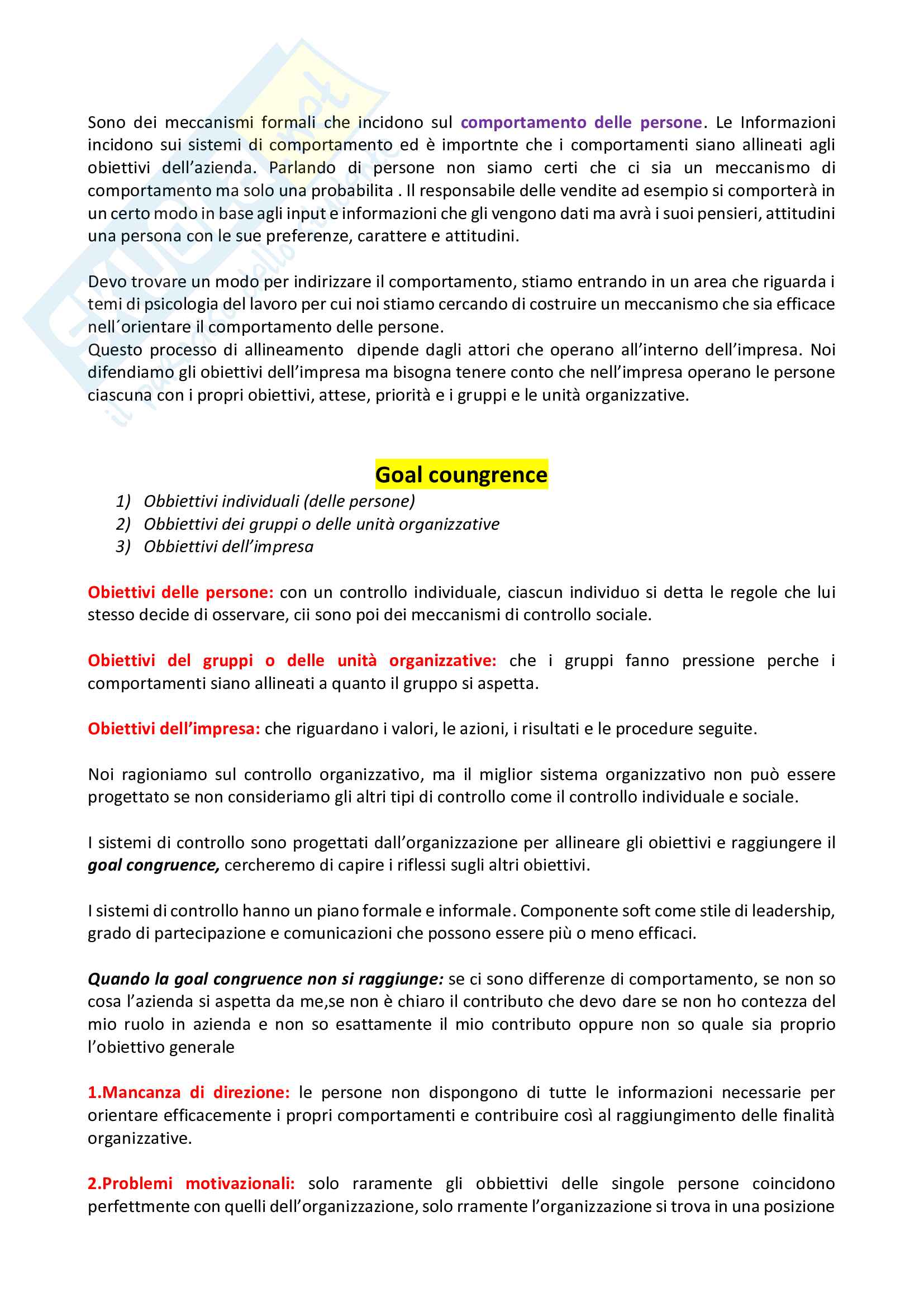 Sono dei meccanismi formali che incidono sul comportamento delle persone. Le Informazioni incidono sui sistemi di comportamento ed è importnte che i comportamenti siano allineati agli obiettivi dell'azienda. Parlando di persone non siamo certi che ci sia un meccanismo di comportamento ma solo una probabilita . Il responsabile delle vendite ad esempio si comporterà in un certo modo in base agli input e informazioni che gli vengono dati ma avrà i suoi pensieri, attitudini una persona con le sue preferenze, carattere e attitudini.

Devo trovare un modo per indirizzare il comportamento, stiamo entrando in un area che riguarda i temi di psicologia del lavoro per cui noi stiamo cercando di costruire un meccanismo che sia efficace nell´orientare il comportamento delle persone.
Questo processo di allineamento dipende dagli attori che operano all'interno dell'impresa. Noi difendiamo gli obiettivi dell'impresa ma bisogna tenere conto che nell'impresa operano le persone ciascuna con i propri obiettivi, attese, priorità e i gruppi e le unità organizzative.

Goal coungrence

1) Obbiettivi individuali (delle persone)
2) Obbiettivi dei gruppi o delle unità organizzative
3) Obbiettivi dell'impresa

Obiettivi delle persone: con un controllo individuale, ciascun individuo si detta le regole che lui stesso decide di osservare, cii sono poi dei meccanismi di controllo sociale.

Obiettivi del gruppi o delle unità organizzative: che i gruppi fanno pressione perche i comportamenti siano allineati a quanto il gruppo si aspetta.

Obiettivi dell'impresa: che riguardano i valori, le azioni, i risultati e le procedure seguite.

Noi ragioniamo sul controllo organizzativo, ma il miglior sistema organizzativo non può essere progettato se non consideriamo gli altri tipi di controllo come il controllo individuale e sociale.

I sistemi di controllo sono progettati dall'organizzazione per allineare gli obiettivi e raggiungere il goal congruence, cercheremo di capire i riflessi sugli altri obiettivi.

I sistemi di controllo hanno un piano formale e informale. Componente soft come stile di leadership, grado di partecipazione e comunicazioni che possono essere più o meno efficaci.

Quando la goal congruence non si raggiunge: se ci sono differenze di comportamento, se non so cosa l'azienda si aspetta da me,se non è chiaro il contributo che devo dare se non ho contezza del mio ruolo in azienda e non so esattamente il mio contributo oppure non so quale sia proprio l'obiettivo generale

1.Mancanza di direzione: le persone non dispongono di tutte le informazioni necessarie per orientare efficacemente i propri comportamenti e contribuire così al raggiungimento delle finalità organizzative.

2.Problemi motivazionali: solo raramente gli obbiettivi delle singole persone coincidono perfettmente con quelli dell'organizzazione, solo rramente l'organizzazione si trova in una posizione